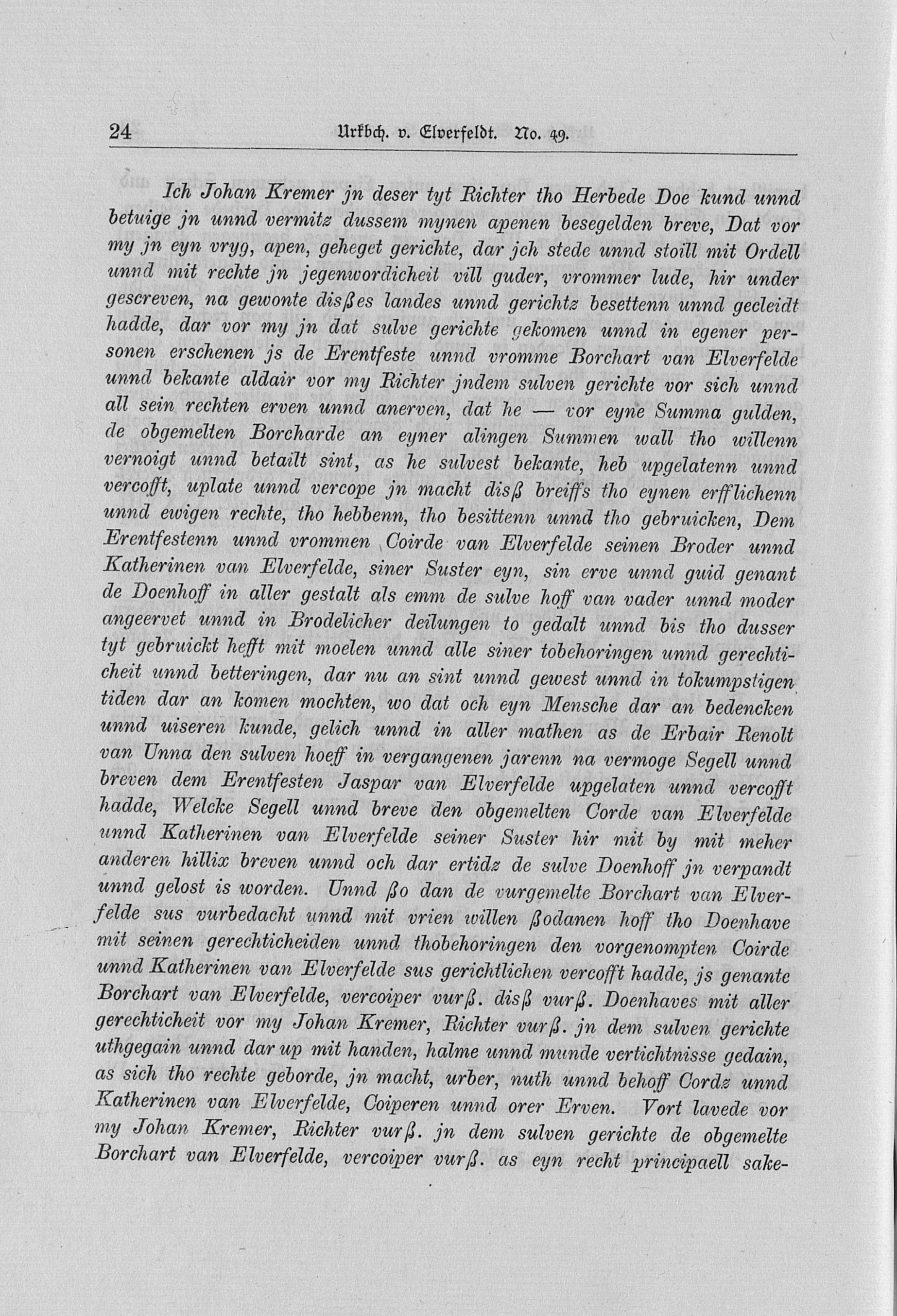 24 Urkbch. v. Elverfeldt. No. 49.

Ich Johan Kremer jn deser tyt Richter tho Herbede Doe kund unnd betuige jn unnd vermitz dussem mynen apenen besegelden breve, Dat vor my jn eyn vryg, apen, geheget gerichte, dar jch stede unnd stoill mit Ordell unnd mit rechte jn jegenwordicheit vill guder, vrommer lude, hir under gescreven, na gewonte dißes landes unnd gerichtz besettenn unnd gecleidt hadde, dar vor my jn dat sulve gerichte gekomen unnd in egener personen erschenen js de Erentfeste unnd vromme Borchart van Elverfelde unnd bekante aldair vor my Richter jndem sulven gerichte vor sich unnd all sein rechten erven unnd anerven, dat he — vor eyne Summa gulden, de obgemelten Borcharde an eyner alingen Summen wall tho willenn vernoigt unnd betailt sint, as he sulvest bekante, heb upgelatenn unnd vercofft, uplate unnd vercope jn macht diß breiffs tho eynen erfflichenn unnd ewigen rechte, tho hebbenn, tho besittenn unnd tho gebruicken, Dem Erentfestenn unnd vrommen Coirde van Elverfelde seinen Broder unnd Katherinen van Elverfelde, siner Suster eyn, sin erve unnd guid genant de Doenhoff in aller gestalt als emm de sulve hoff van vader unnd moder angeervet unnd in Brodelicher deilungen to gedalt unnd bis tho dusser tyt gebruickt hefft mit moelen unnd alle siner tobehoringen unnd gerechticheit unnd betteringen, dar nu an sint unnd gewest unnd in tokumpstigen tiden dar an komen mochten, wo dat och eyn Mensche dar an bedencken unnd uiseren kunde, gelich unnd in aller mathen as de Erbair Renolt van Unna den sulven hoeff in vergangenen jarenn na vermoge Segell unnd breven dem Erentfesten Jaspar van Elverfelde upgelaten unnd vercofft hadde, Welcke Segell unnd breve den obgemelten Corde van Elverfelde unnd Katherinen van Elverfelde seiner Suster hir mit by mit meher anderen hillix breven unnd och dar ertidz de sulve Doenhoff jn verpandt unnd gelost is worden. Unnd ßo dan de vurgemelte Borchart van Elverfelde sus vurbedacht unnd mit vrien willen ßodanen hoff tho Doenhave mit seinen gerechticheiden unnd thobehoringen den vorgenompten Coirde unnd Katherinen van Elverfelde sus gerichtlichen vercofft hadde, js genante Borchart van Elverfelde, vercoiper vurß. diß vurß. Doenhaves mit aller gerechticheit vor my Johan Kremer, Richter vurß. jn dem sulven gerichte uthgegain unnd dar up mit handen, halme unnd munde vertichtnisse gedain, as sich tho rechte geborde, jn macht, urber, nuth unnd behoff Cordz unnd Katherinen van Elverfelde, Coiperen unnd orer Erven. Vort lavede vor my Johan Kremer, Richter vurß. jn dem sulven gerichte de obgemelte Borchart van Elverfelde, vercoiper vurß. as eyn recht principaell sake-